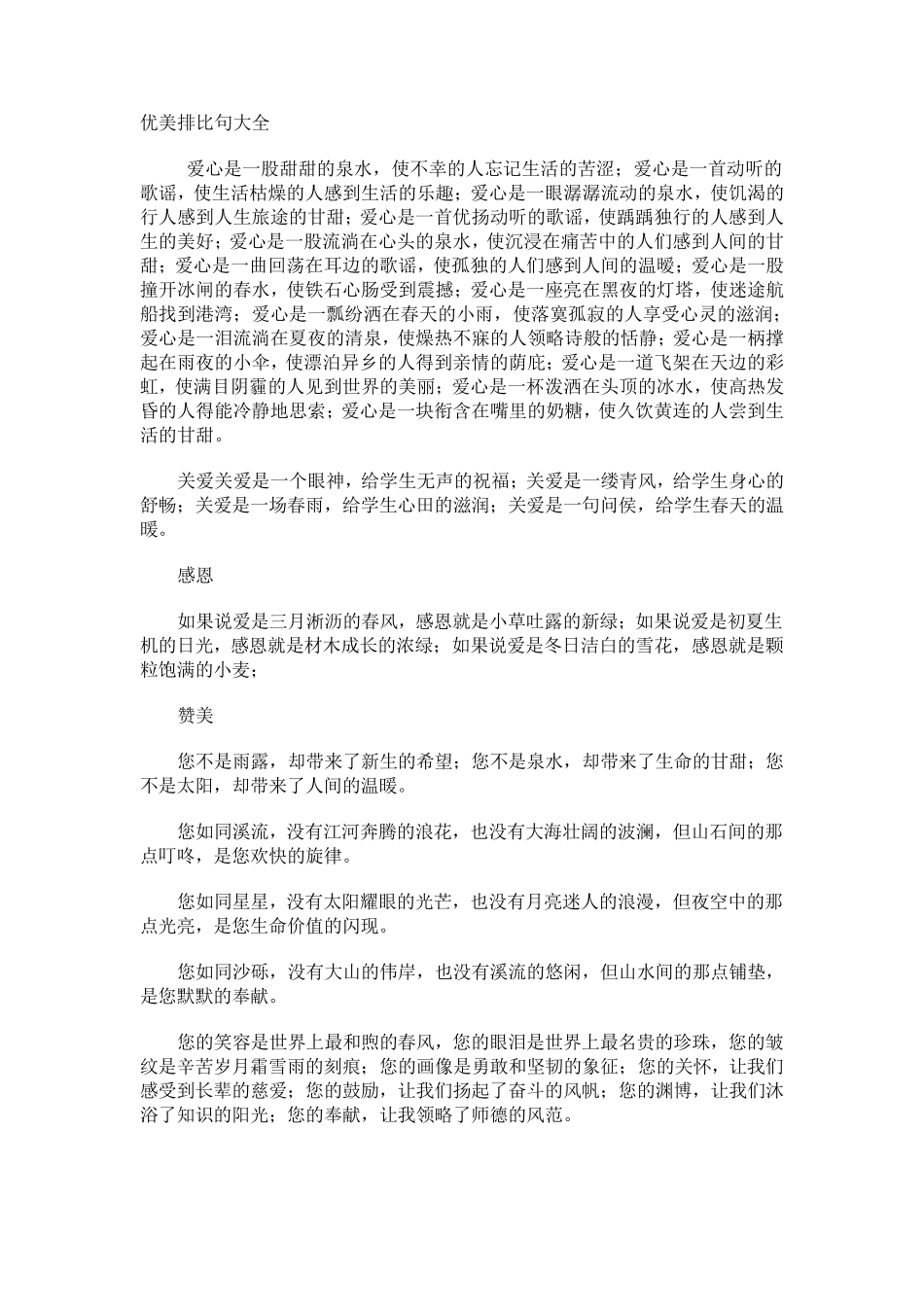 优美排比句大全

爱心是一股甜甜的泉水，使不幸的人忘记生活的苦涩；爱心是一首动听的歌谣，使生活枯燥的人感到生活的乐趣；爱心是一眼潺潺流动的泉水，使饥渴的行人感到人生旅途的甘甜；爱心是一首优扬动听的歌谣，使踽踽独行的人感到人生的美好；爱心是一股流淌在心头的泉水，使沉浸在痛苦中的人们感到人间的甘甜；爱心是一曲回荡在耳边的歌谣，使孤独的人们感到人间的温暖；爱心是一股撞开冰闸的春水，使铁石心肠受到震撼；爱心是一座亮在黑夜的灯塔，使迷途航船找到港湾；爱心是一瓢纷洒在春天的小雨，使落寞孤寂的人享受心灵的滋润；爱心是一泪流淌在夏夜的清泉，使燥热不寐的人领略诗般的恬静；爱心是一柄撑起在雨夜的小伞，使漂泊异乡的人得到亲情的荫庇；爱心是一道飞架在天边的彩虹，使满目阴霾的人见到世界的美丽；爱心是一杯泼洒在头顶的冰水，使高热发昏的人得能冷静地思索；爱心是一块衔含在嘴里的奶糖，使久饮黄连的人尝到生活的甘甜。

关爱关爱是一个眼神，给学生无声的祝福；关爱是一缕青风，给学生身心的舒畅；关爱是一场春雨，给学生心田的滋润；关爱是一句问侯，给学生春天的温暖。

感恩

如果说爱是三月淅沥的春风，感恩就是小草吐露的新绿；如果说爱是初夏生机的日光，感恩就是材木成长的浓绿；如果说爱是冬日洁白的雪花，感恩就是颗粒饱满的小麦；

赞美

您不是雨露，却带来了新生的希望；您不是泉水，却带来了生命的甘甜；您不是太阳，却带来了人间的温暖。

您如同溪流，没有江河奔腾的浪花，也没有大海壮阔的波澜，但山石间的那点叮咚，是您欢快的旋律。

您如同星星，没有太阳耀眼的光芒，也没有月亮迷人的浪漫，但夜空中的那点光亮，是您生命价值的闪现。

您如同沙砾，没有大山的伟岸，也没有溪流的悠闲，但山水间的那点铺垫，是您默默的奉献。

您的笑容是世界上最和煦的春风，您的眼泪是世界上最名贵的珍珠，您的皱纹是辛苦岁月霜雪雨的刻痕；您的画像是勇敢和坚韧的象征；您的关怀，让我们感受到长辈的慈爱；您的鼓励，让我们扬起了奋斗的风帆；您的渊博，让我们沐浴了知识的阳光；您的奉献，让我领略了师德的风范。